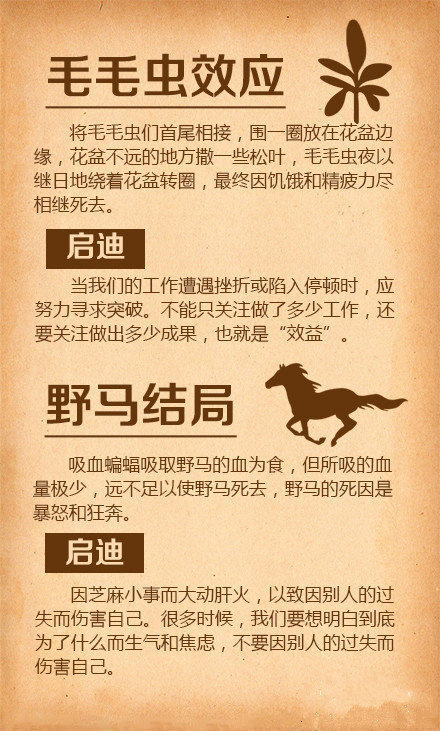 毛毛虫效应

将毛毛虫们首尾相接，围一圈放在花盆边缘，花盆不远的地方撒一些松叶，毛毛虫夜以继日地绕着花盆转圈，最终因饥饿和精疲力尽相继死去。

启迪

当我们的工作遭遇挫折或陷入停顿时，应努力寻求突破。不能只关注做了多少工作，还要关注做出多少成果，也就是“效益”。

野马结局

吸血蝙蝠吸取野马的血为食，但所吸的血量极少，远不足以使野马死去，野马的死因是暴怒和狂奔。

启迪

因芝麻小事而大动肝火，以致因别人的过失而伤害自己。很多时候，我们要想明白到底为了什么而生气和焦虑，不要因别人的过失而伤害自己。